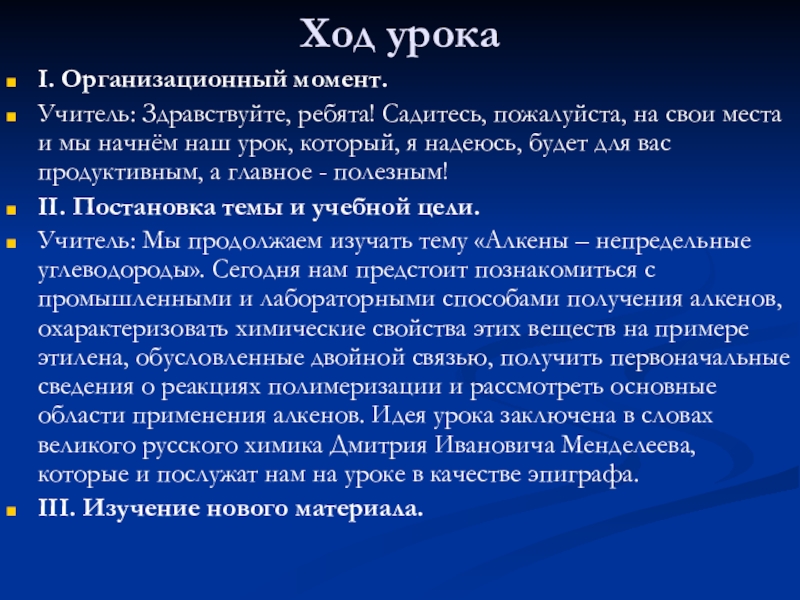 Ход урока

I. Организационный момент.

Учитель: Здравствуйте, ребята! Садитесь, пожалуйста, на свои места и мы начнём наш урок, который, я надеюсь, будет для вас продуктивным, а главное - полезным!

II. Постановка темы и учебной цели.

Учитель: Мы продолжаем изучать тему «Алкены – непредельные углеводороды». Сегодня нам предстоит познакомиться с промышленными и лабораторными способами получения алкенов, охарактеризовать химические свойства этих веществ на примере этилена, обусловленные двойной связью, получить первоначальные сведения о реакциях полимеризации и рассмотреть основные области применения алкенов. Идея урока заключена в словах великого русского химика Дмитрия Ивановича Менделеева, которые и послужат нам на уроке в качестве эпиграфа.

III. Изучение нового материала.